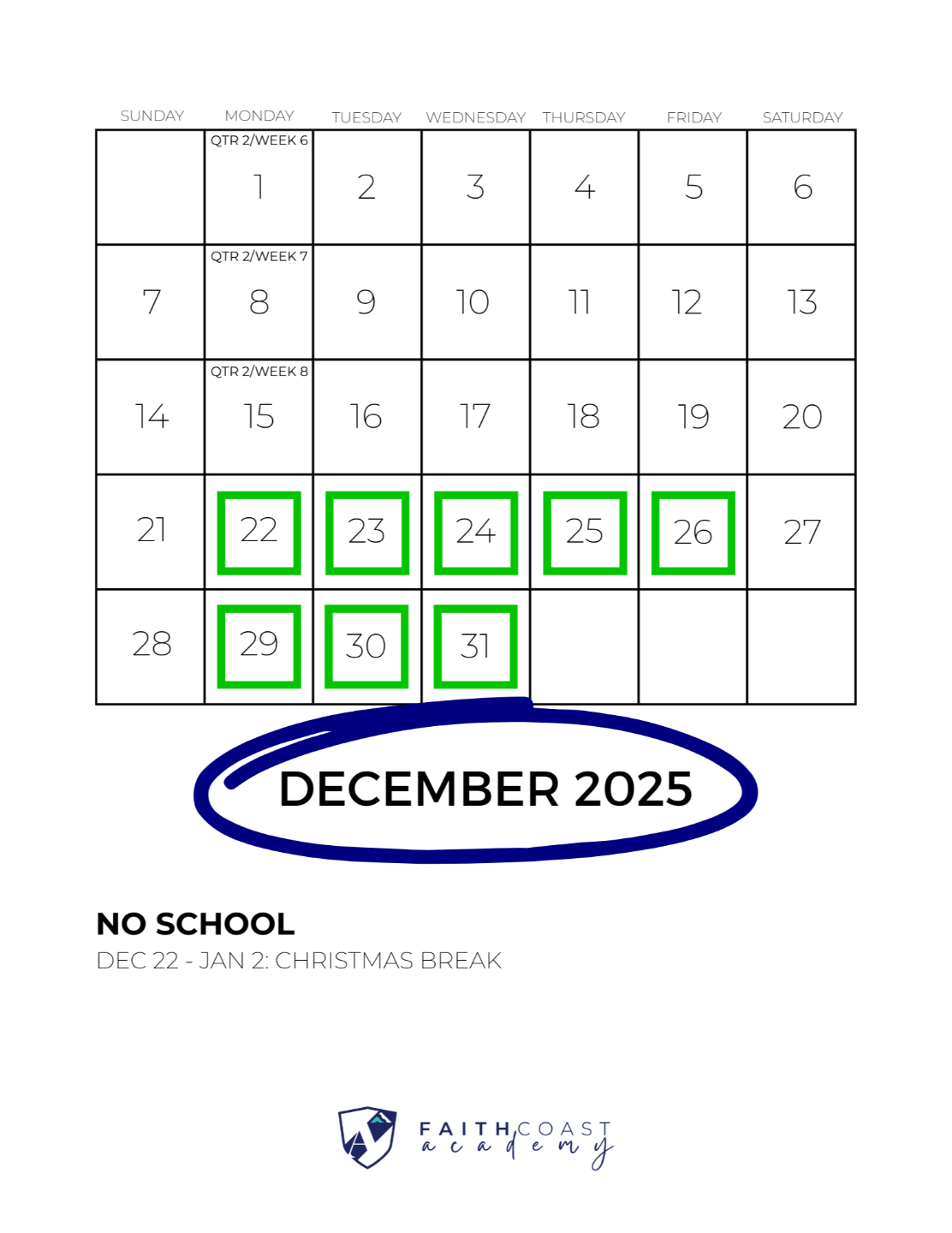 | SUNDAY | MONDAY | TUESDAY | WEDNESDAY | THURSDAY | FRIDAY | SATURDAY |
|---|---|---|---|---|---|---|
| | QTR 2/WEEK 6 1 | 2 | 3 | 4 | 5 | 6 |
| 7 | QTR 2/WEEK 7 8 | 9 | 10 | 11 | 12 | 13 |
| 14 | QTR 2/WEEK 8 15 | 16 | 17 | 18 | 19 | 20 |
| 21 | 22 | 23 | 24 | 25 | 26 | 27 |
| 28 | 29 | 30 | 31 | | | |

DECEMBER 2025

NO SCHOOL
DEC 22 - JAN 2: CHRISTMAS BREAK

FAITH COAST academy